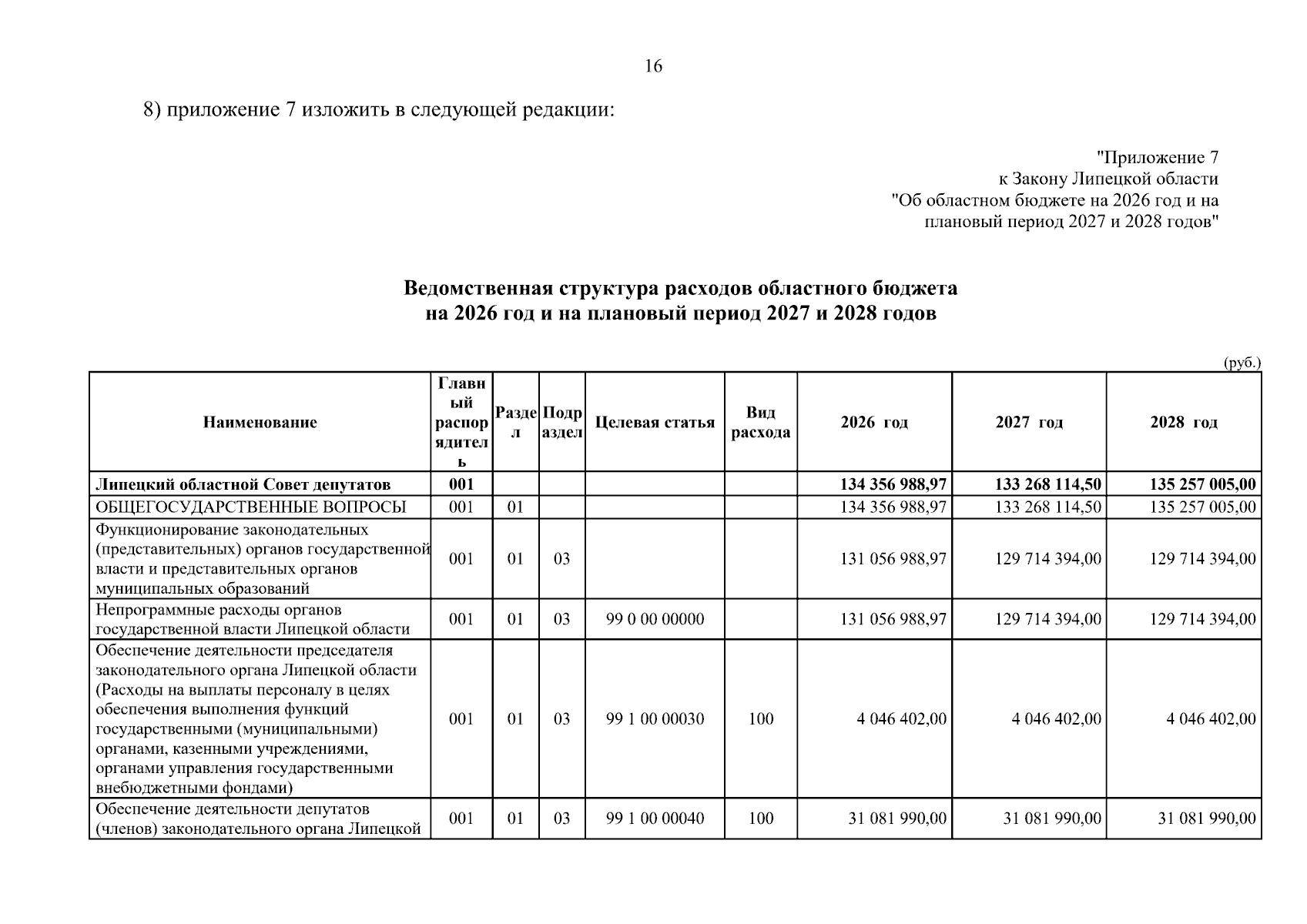 16

8) приложение 7 изложить в следующей редакции:

"Приложение 7
к Закону Липецкой области
"Об областном бюджете на 2026 год и на плановый период 2027 и 2028 годов"

Ведомственная структура расходов областного бюджета
на 2026 год и на плановый период 2027 и 2028 годов

(руб.)

| Наименование | Главный распорядитель | Раздел | Подраздел | Целевая статья | Вид расхода | 2026 год | 2027 год | 2028 год |
|---|---|---|---|---|---|---|---|---|
| Липецкий областной Совет депутатов | 001 | | | | | 134 356 988,97 | 133 268 114,50 | 135 257 005,00 |
| ОБЩЕГОСУДАРСТВЕННЫЕ ВОПРОСЫ | 001 | 01 | | | | 134 356 988,97 | 133 268 114,50 | 135 257 005,00 |
| Функционирование законодательных (представительных) органов государственной власти и представительных органов муниципальных образований | 001 | 01 | 03 | | | 131 056 988,97 | 129 714 394,00 | 129 714 394,00 |
| Непрограммные расходы органов государственной власти Липецкой области | 001 | 01 | 03 | 99 0 00 00000 | | 131 056 988,97 | 129 714 394,00 | 129 714 394,00 |
| Обеспечение деятельности председателя законодательного органа Липецкой области (Расходы на выплаты персоналу в целях обеспечения выполнения функций государственными (муниципальными) органами, казенными учреждениями, органами управления государственными внебюджетными фондами) | 001 | 01 | 03 | 99 1 00 00030 | 100 | 4 046 402,00 | 4 046 402,00 | 4 046 402,00 |
| Обеспечение деятельности депутатов (членов) законодательного органа Липецкой | 001 | 01 | 03 | 99 1 00 00040 | 100 | 31 081 990,00 | 31 081 990,00 | 31 081 990,00 |